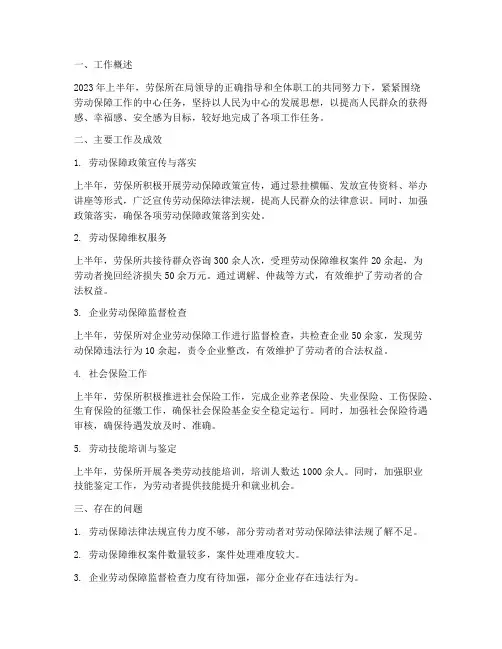 一、工作概述

2023年上半年，劳保所在局领导的正确指导和全体职工的共同努力下，紧紧围绕劳动保障工作的中心任务，坚持以人民为中心的发展思想，以提高人民群众的获得感、幸福感、安全感为目标，较好地完成了各项工作任务。

二、主要工作及成效

1. 劳动保障政策宣传与落实

上半年，劳保所积极开展劳动保障政策宣传，通过悬挂横幅、发放宣传资料、举办讲座等形式，广泛宣传劳动保障法律法规，提高人民群众的法律意识。同时，加强政策落实，确保各项劳动保障政策落到实处。

2. 劳动保障维权服务

上半年，劳保所共接待群众咨询300余人次，受理劳动保障维权案件20余起，为劳动者挽回经济损失50余万元。通过调解、仲裁等方式，有效维护了劳动者的合法权益。

3. 企业劳动保障监督检查

上半年，劳保所对企业劳动保障工作进行监督检查，共检查企业50余家，发现劳动保障违法行为10余起，责令企业整改，有效维护了劳动者的合法权益。

4. 社会保险工作

上半年，劳保所积极推进社会保险工作，完成企业养老保险、失业保险、工伤保险、生育保险的征缴工作，确保社会保险基金安全稳定运行。同时，加强社会保险待遇审核，确保待遇发放及时、准确。

5. 劳动技能培训与鉴定

上半年，劳保所开展各类劳动技能培训，培训人数达1000余人。同时，加强职业技能鉴定工作，为劳动者提供技能提升和就业机会。

三、存在的问题

1. 劳动保障法律法规宣传力度不够，部分劳动者对劳动保障法律法规了解不足。

2. 劳动保障维权案件数量较多，案件处理难度较大。

3. 企业劳动保障监督检查力度有待加强，部分企业存在违法行为。